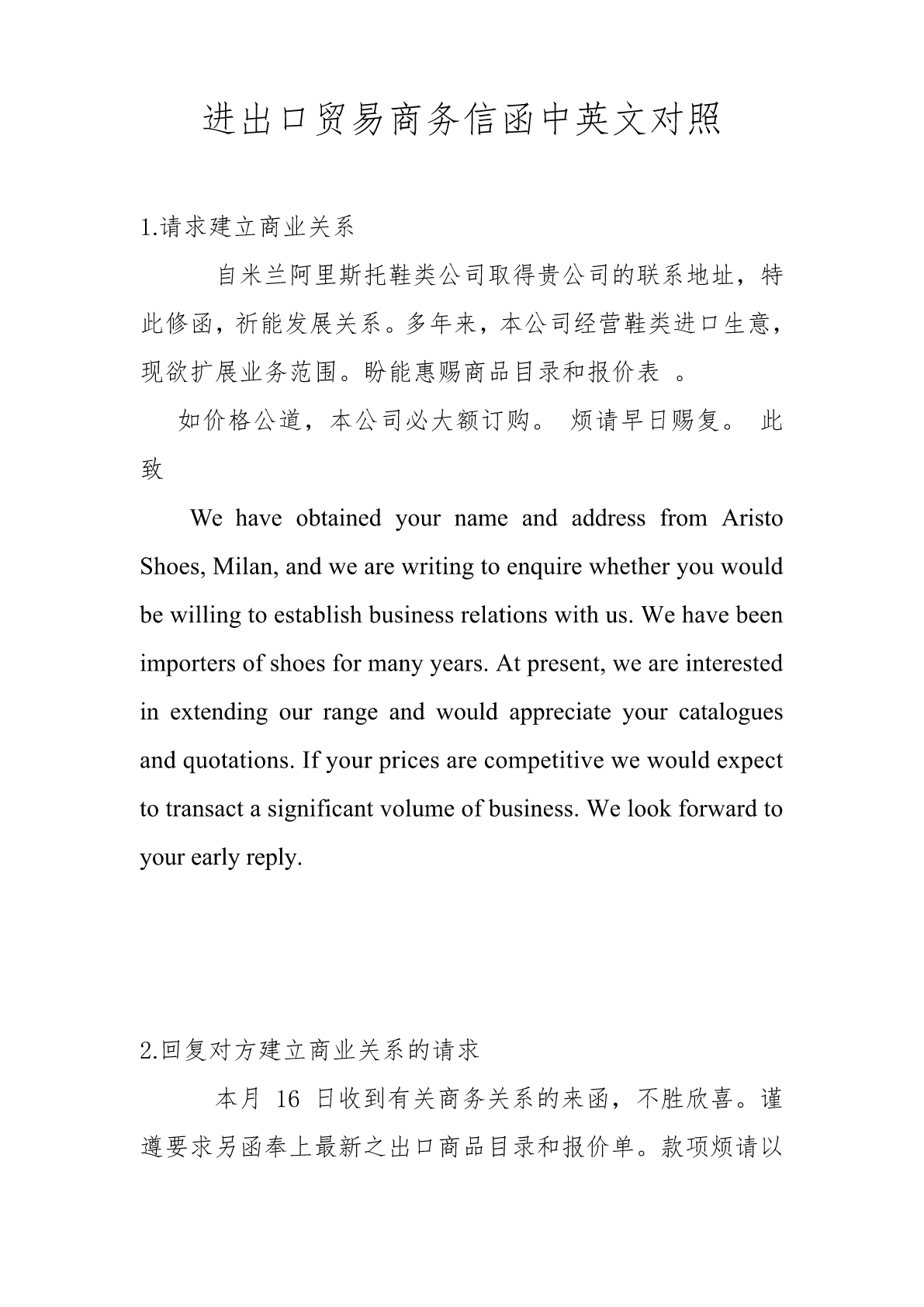 进出口贸易商务信函中英文对照

1.请求建立商业关系

自米兰阿里斯托鞋类公司取得贵公司的联系地址，特此修函，祈能发展关系。多年来，本公司经营鞋类进口生意，现欲扩展业务范围。盼能惠赐商品目录和报价表 。

如价格公道，本公司必大额订购。 烦请早日赐复。 此致

We have obtained your name and address from Aristo Shoes, Milan, and we are writing to enquire whether you would be willing to establish business relations with us. We have been importers of shoes for many years. At present, we are interested in extending our range and would appreciate your catalogues and quotations. If your prices are competitive we would expect to transact a significant volume of business. We look forward to your early reply.

2.回复对方建立商业关系的请求

本月 16 日收到有关商务关系的来函，不胜欣喜。谨遵要求另函奉上最新之出口商品目录和报价单。款项烦请以